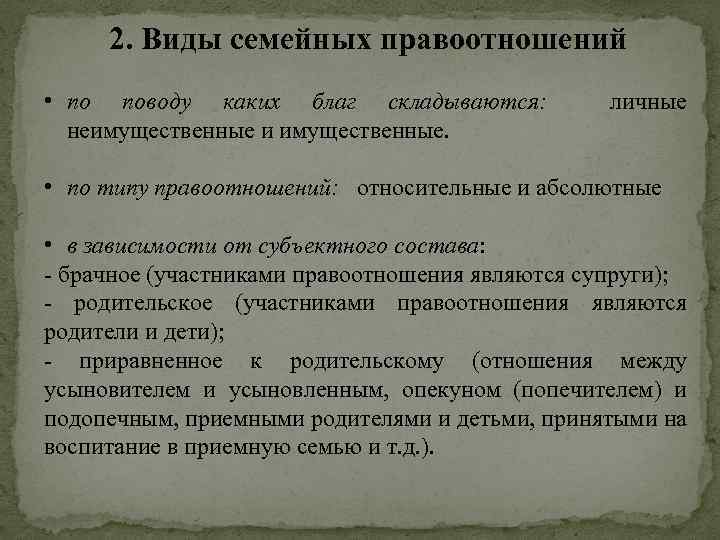 2. Виды семейных правоотношений

• по поводу каких благ складываются: личные неимущественные и имущественные.

• по типу правоотношений: относительные и абсолютные

• в зависимости от субъектного состава:
- брачное (участниками правоотношения являются супруги);
- родительское (участниками правоотношения являются родители и дети);
- приравненное к родительскому (отношения между усыновителем и усыновленным, опекуном (попечителем) и подопечным, приемными родителями и детьми, принятыми на воспитание в приемную семью и т.д.).